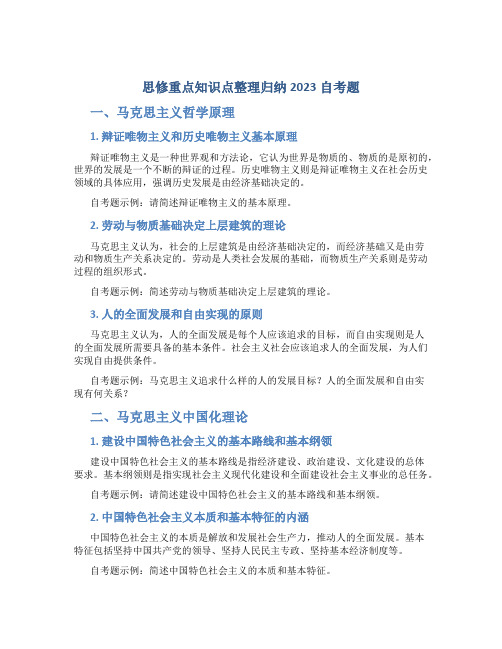 思修重点知识点整理归纳 2023 自考题

一、马克思主义哲学原理

1. 辩证唯物主义和历史唯物主义基本原理

辩证唯物主义是一种世界观和方法论，它认为世界是物质的、物质的是原初的，世界的发展是一个不断的辩证的过程。历史唯物主义则是辩证唯物主义在社会历史领域的具体应用，强调历史发展是由经济基础决定的。

自考题示例：请简述辩证唯物主义的基本原理。

2. 劳动与物质基础决定上层建筑的理论

马克思主义认为，社会的上层建筑是由经济基础决定的，而经济基础又是由劳动和物质生产关系决定的。劳动是人类社会发展的基础，而物质生产关系则是劳动过程的组织形式。

自考题示例：简述劳动与物质基础决定上层建筑的理论。

3. 人的全面发展和自由实现的原则

马克思主义认为，人的全面发展是每个人应该追求的目标，而自由实现则是人的全面发展所需要具备的基本条件。社会主义社会应该追求人的全面发展，为人们实现自由提供条件。

自考题示例：马克思主义追求什么样的人的发展目标？人的全面发展和自由实现有何关系？

二、马克思主义中国化理论

1. 建设中国特色社会主义的基本路线和基本纲领

建设中国特色社会主义的基本路线是指经济建设、政治建设、文化建设的总体要求。基本纲领则是指实现社会主义现代化建设和全面建设社会主义事业的总任务。

自考题示例：请简述建设中国特色社会主义的基本路线和基本纲领。

2. 中国特色社会主义本质和基本特征的内涵

中国特色社会主义的本质是解放和发展社会生产力，推动人的全面发展。基本特征包括坚持中国共产党的领导、坚持人民民主专政、坚持基本经济制度等。

自考题示例：简述中国特色社会主义的本质和基本特征。